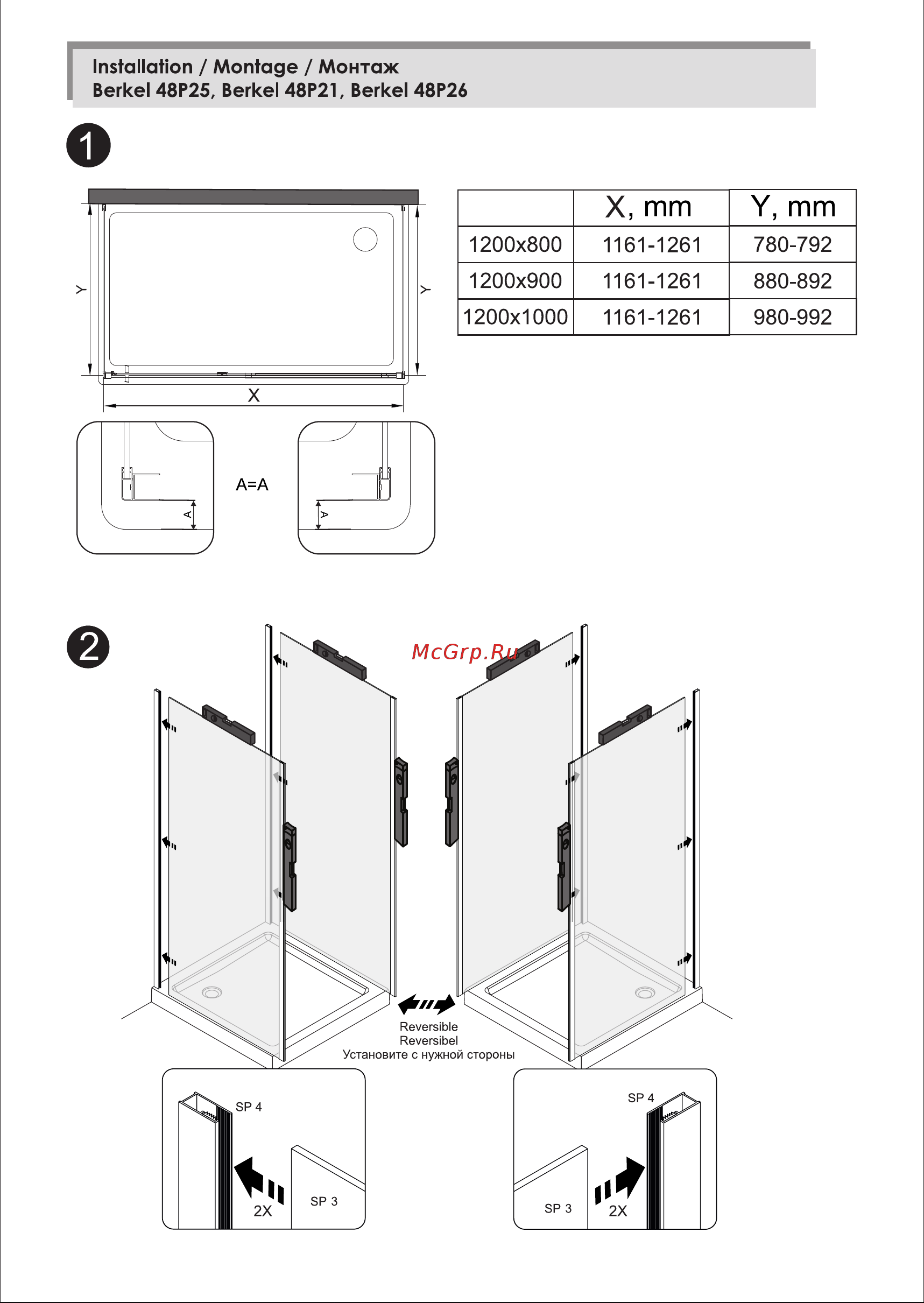 Installation / Montage / Монтаж
Berkel 48P25, Berkel 48P21, Berkel 48P26

1

Y
Y
X

| | X, mm | Y, mm |
|---|---|---|
| 1200x800 | 1161-1261 | 780-792 |
| 1200x900 | 1161-1261 | 880-892 |
| 1200x1000 | 1161-1261 | 980-992 |

A
A=A
A

2

McGrp.Ru

Reversible
Reversibel
Установите с нужной стороны

SP 4
2X
SP 3

SP 4
SP 3
2X